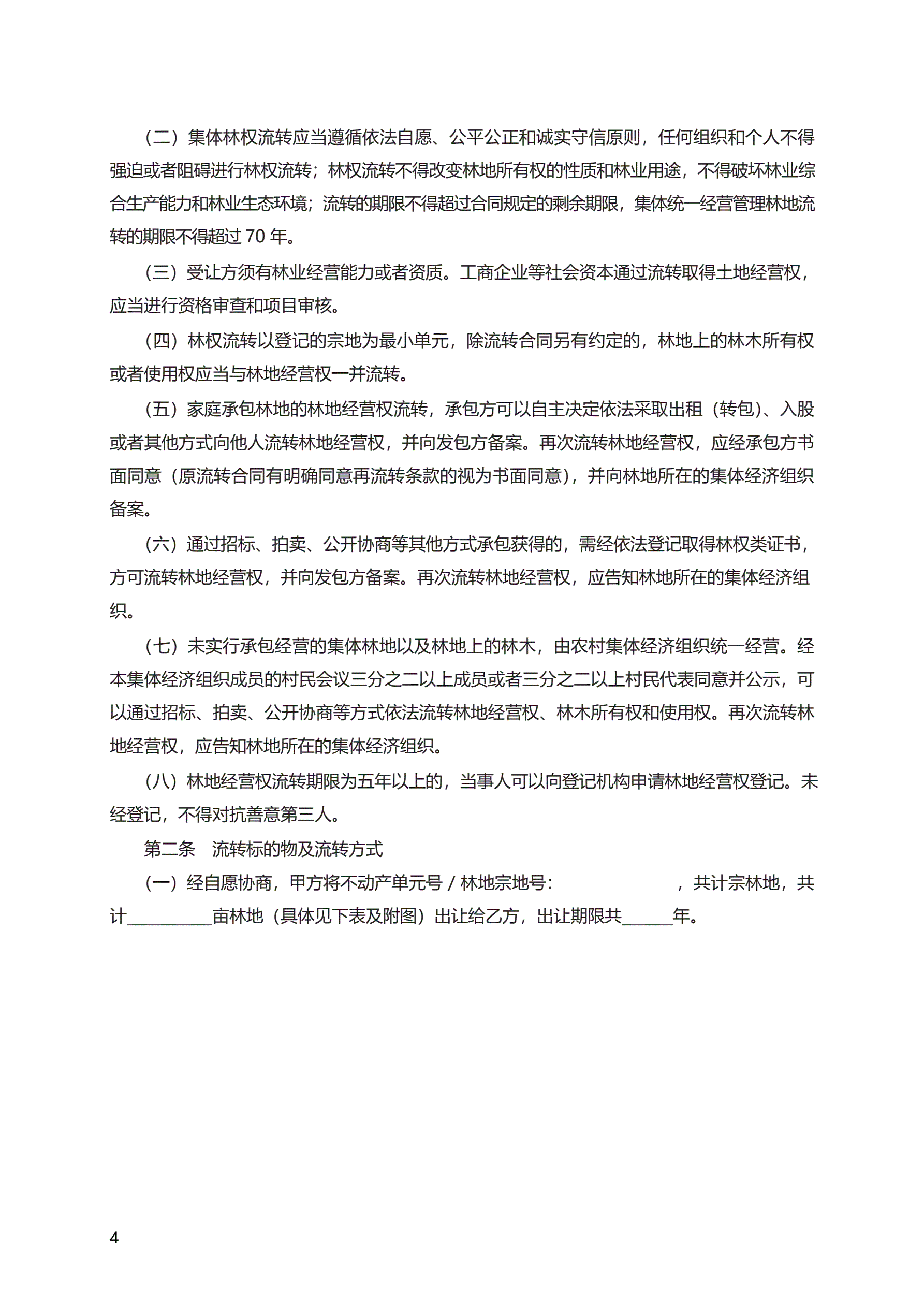 （二）集体林权流转应当遵循依法自愿、公平公正和诚实守信原则，任何组织和个人不得强迫或者阻碍进行林权流转；林权流转不得改变林地所有权的性质和林业用途，不得破坏林业综合生产能力和林业生态环境；流转的期限不得超过合同规定的剩余期限，集体统一经营管理林地流转的期限不得超过 70 年。

（三）受让方须有林业经营能力或者资质。工商企业等社会资本通过流转取得土地经营权，应当进行资格审查和项目审核。

（四）林权流转以登记的宗地为最小单元，除流转合同另有约定的，林地上的林木所有权或者使用权应当与林地经营权一并流转。

（五）家庭承包林地的林地经营权流转，承包方可以自主决定依法采取出租（转包）、入股或者其他方式向他人流转林地经营权，并向发包方备案。再次流转林地经营权，应经承包方书面同意（原流转合同有明确同意再流转条款的视为书面同意），并向林地所在的集体经济组织备案。

（六）通过招标、拍卖、公开协商等其他方式承包获得的，需经依法登记取得林权类证书，方可流转林地经营权，并向发包方备案。再次流转林地经营权，应告知林地所在的集体经济组织。

（七）未实行承包经营的集体林地以及林地上的林木，由农村集体经济组织统一经营。经本集体经济组织成员的村民会议三分之二以上成员或者三分之二以上村民代表同意并公示，可以通过招标、拍卖、公开协商等方式依法流转林地经营权、林木所有权和使用权。再次流转林地经营权，应告知林地所在的集体经济组织。

（八）林地经营权流转期限为五年以上的，当事人可以向登记机构申请林地经营权登记。未经登记，不得对抗善意第三人。

第二条　流转标的物及流转方式

（一）经自愿协商，甲方将不动产单元号 / 林地宗地号：　　　　　，共计宗林地，共计__________亩林地（具体见下表及附图）出让给乙方，出让期限共______年。

4